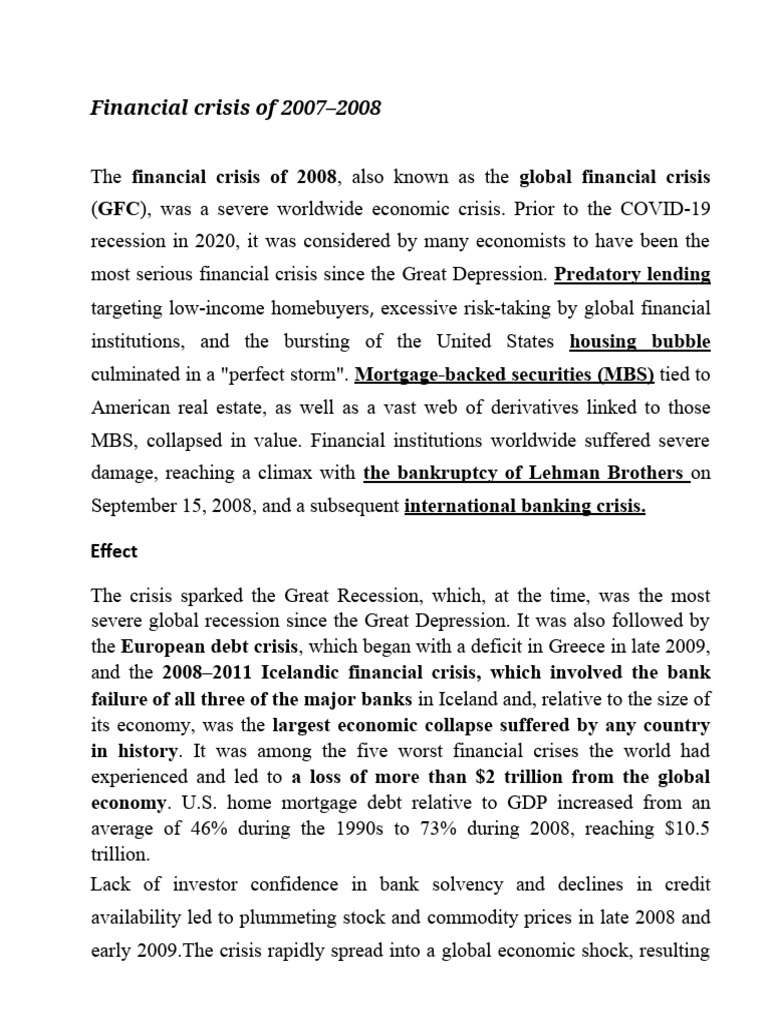 Financial crisis of 2007–2008

The financial crisis of 2008, also known as the global financial crisis (GFC), was a severe worldwide economic crisis. Prior to the COVID-19 recession in 2020, it was considered by many economists to have been the most serious financial crisis since the Great Depression. Predatory lending targeting low-income homebuyers, excessive risk-taking by global financial institutions, and the bursting of the United States housing bubble culminated in a "perfect storm". Mortgage-backed securities (MBS) tied to American real estate, as well as a vast web of derivatives linked to those MBS, collapsed in value. Financial institutions worldwide suffered severe damage, reaching a climax with the bankruptcy of Lehman Brothers on September 15, 2008, and a subsequent international banking crisis.

Effect

The crisis sparked the Great Recession, which, at the time, was the most severe global recession since the Great Depression. It was also followed by the European debt crisis, which began with a deficit in Greece in late 2009, and the 2008–2011 Icelandic financial crisis, which involved the bank failure of all three of the major banks in Iceland and, relative to the size of its economy, was the largest economic collapse suffered by any country in history. It was among the five worst financial crises the world had experienced and led to a loss of more than $2 trillion from the global economy. U.S. home mortgage debt relative to GDP increased from an average of 46% during the 1990s to 73% during 2008, reaching $10.5 trillion.

Lack of investor confidence in bank solvency and declines in credit availability led to plummeting stock and commodity prices in late 2008 and early 2009.The crisis rapidly spread into a global economic shock, resulting